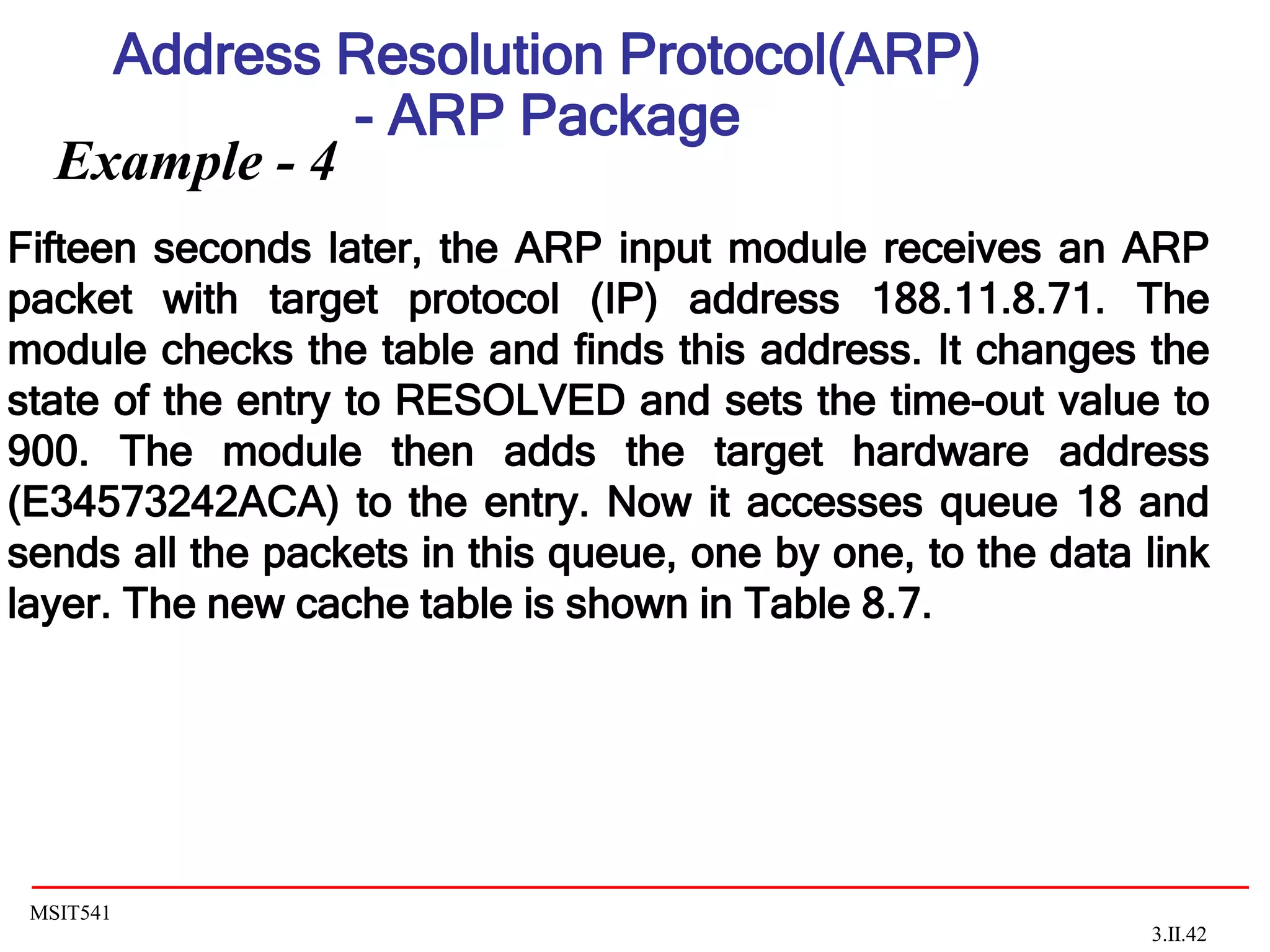 Address Resolution Protocol(ARP) - ARP Package

Example - 4

Fifteen seconds later, the ARP input module receives an ARP packet with target protocol (IP) address 188.11.8.71. The module checks the table and finds this address. It changes the state of the entry to RESOLVED and sets the time-out value to 900. The module then adds the target hardware address (E34573242ACA) to the entry. Now it accesses queue 18 and sends all the packets in this queue, one by one, to the data link layer. The new cache table is shown in Table 8.7.

MSIT541

3.II.42